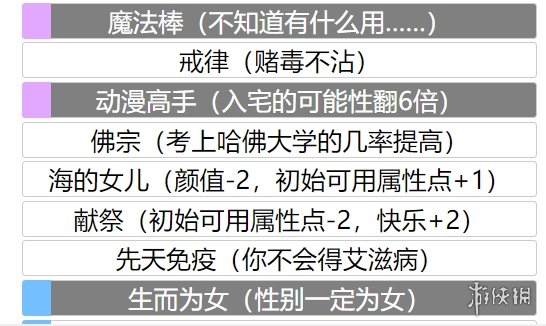 魔法棒（不知道有什么用......）

戒律（赌毒不沾）

动漫高手（入宅的可能性翻6倍）

佛宗（考上哈佛大学的几率提高）

海的女儿（颜值-2，初始可用属性点+1）

献祭（初始可用属性点-2，快乐+2）

先天免疫（你不会得艾滋病）

生而为女（性别一定为女）

游侠网